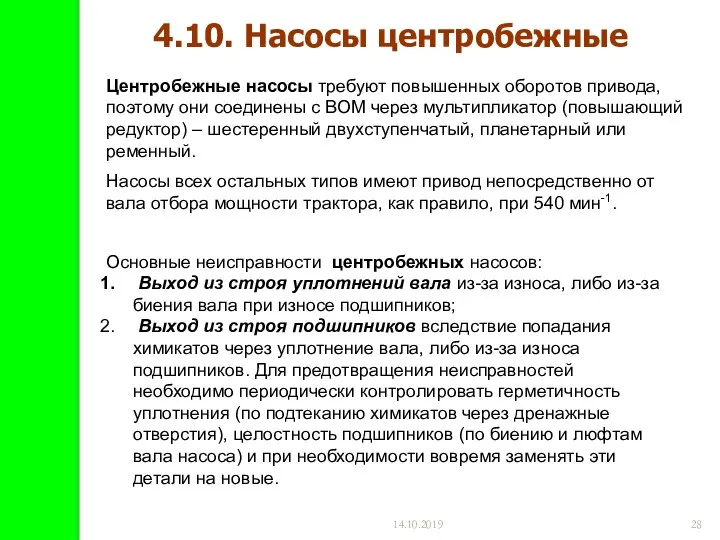 4.10. Насосы центробежные

Центробежные насосы требуют повышенных оборотов привода, поэтому они соединены с ВОМ через мультипликатор (повышающий редуктор) – шестеренный двухступенчатый, планетарный или ременный.

Насосы всех остальных типов имеют привод непосредственно от вала отбора мощности трактора, как правило, при 540 мин$^{-1}$.

Основные неисправности центробежных насосов:
1. Выход из строя уплотнений вала из-за износа, либо из-за биения вала при износе подшипников;
2. Выход из строя подшипников вследствие попадания химикатов через уплотнение вала, либо из-за износа подшипников. Для предотвращения неисправностей необходимо периодически контролировать герметичность уплотнения (по подтеканию химикатов через дренажные отверстия), целостность подшипников (по биению и люфтам вала насоса) и при необходимости вовремя заменять эти детали на новые.

14.10.2019

28